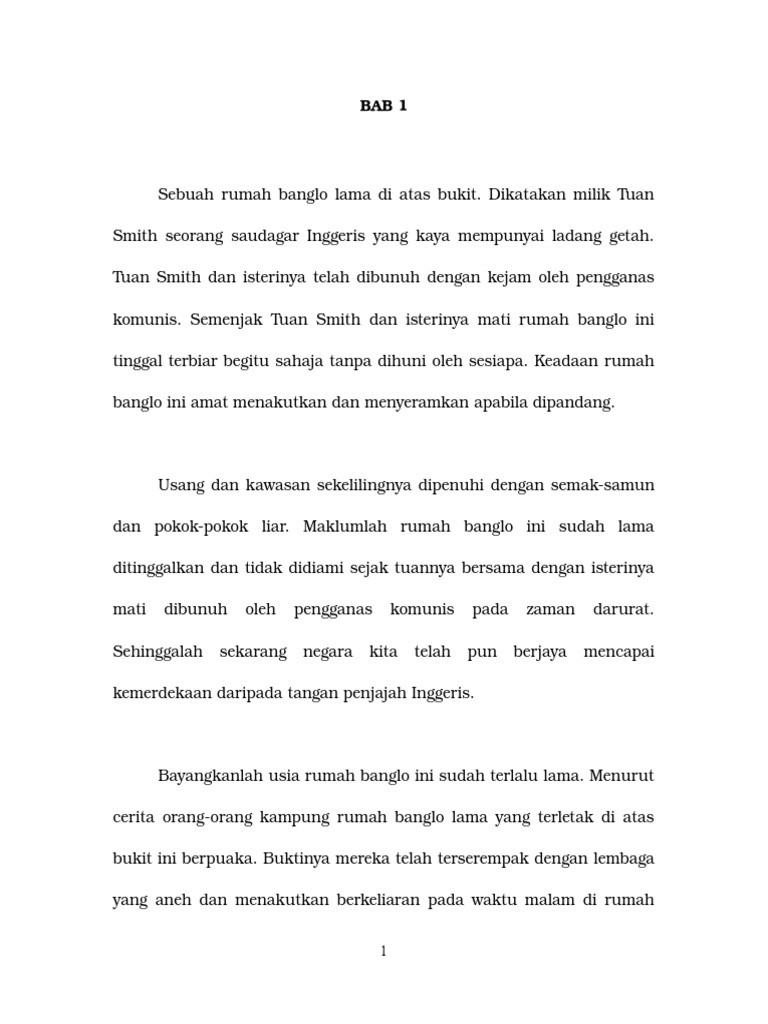 BAB 1

Sebuah rumah banglo lama di atas bukit. Dikatakan milik Tuan Smith seorang saudagar Inggeris yang kaya mempunyai ladang getah. Tuan Smith dan isterinya telah dibunuh dengan kejam oleh pengganas komunis. Semenjak Tuan Smith dan isterinya mati rumah banglo ini tinggal terbiar begitu sahaja tanpa dihuni oleh sesiapa. Keadaan rumah banglo ini amat menakutkan dan menyeramkan apabila dipandang.

Usang dan kawasan sekelilingnya dipenuhi dengan semak-samun dan pokok-pokok liar. Maklumlah rumah banglo ini sudah lama ditinggalkan dan tidak didiami sejak tuannya bersama dengan isterinya mati dibunuh oleh pengganas komunis pada zaman darurat. Sehinggalah sekarang negara kita telah pun berjaya mencapai kemerdekaan daripada tangan penjajah Inggeris.

Bayangkanlah usia rumah banglo ini sudah terlalu lama. Menurut cerita orang-orang kampung rumah banglo lama yang terletak di atas bukit ini berpuaka. Buktinya mereka telah terserempak dengan lembaga yang aneh dan menakutkan berkeliaran pada waktu malam di rumah

1